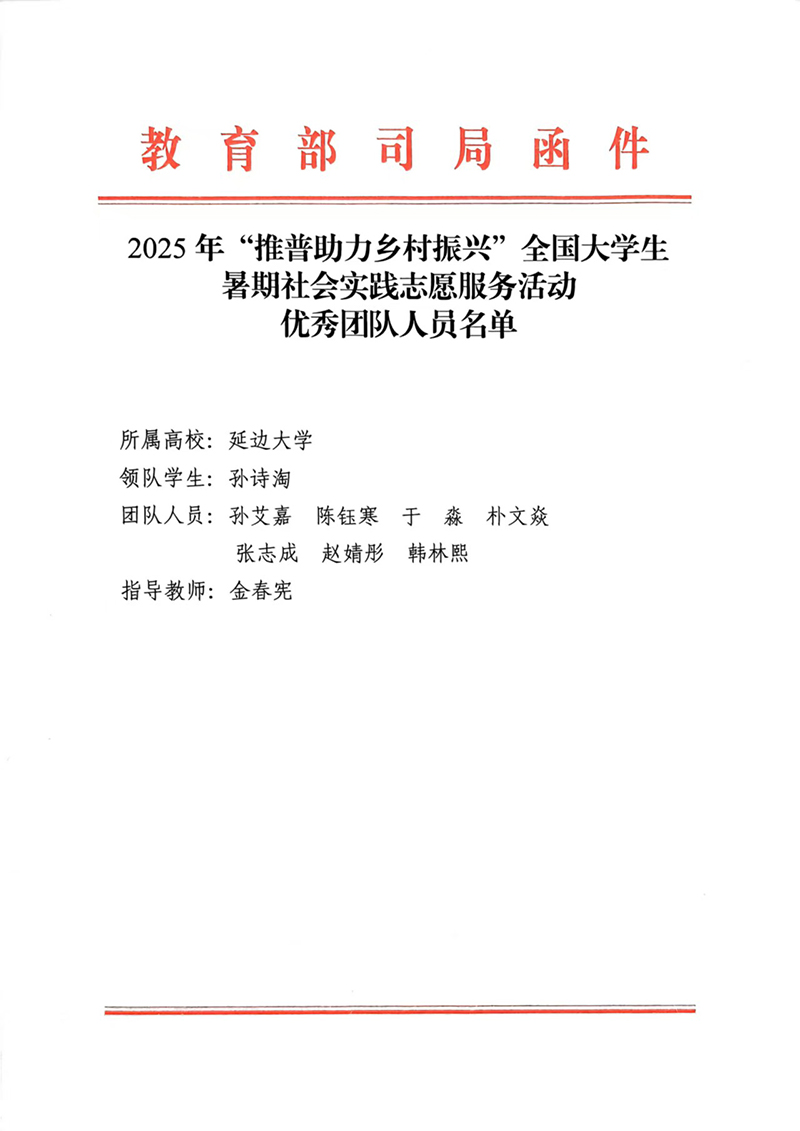 教育部司局函件

2025年“推普助力乡村振兴”全国大学生
暑期社会实践志愿服务活动
优秀团队人员名单

所属高校：延边大学

领队学生：孙诗淘

团队人员：孙艾嘉 陈钰寒 于 淼 朴文焱
张志成 赵婧彤 韩林熙

指导教师：金春宪